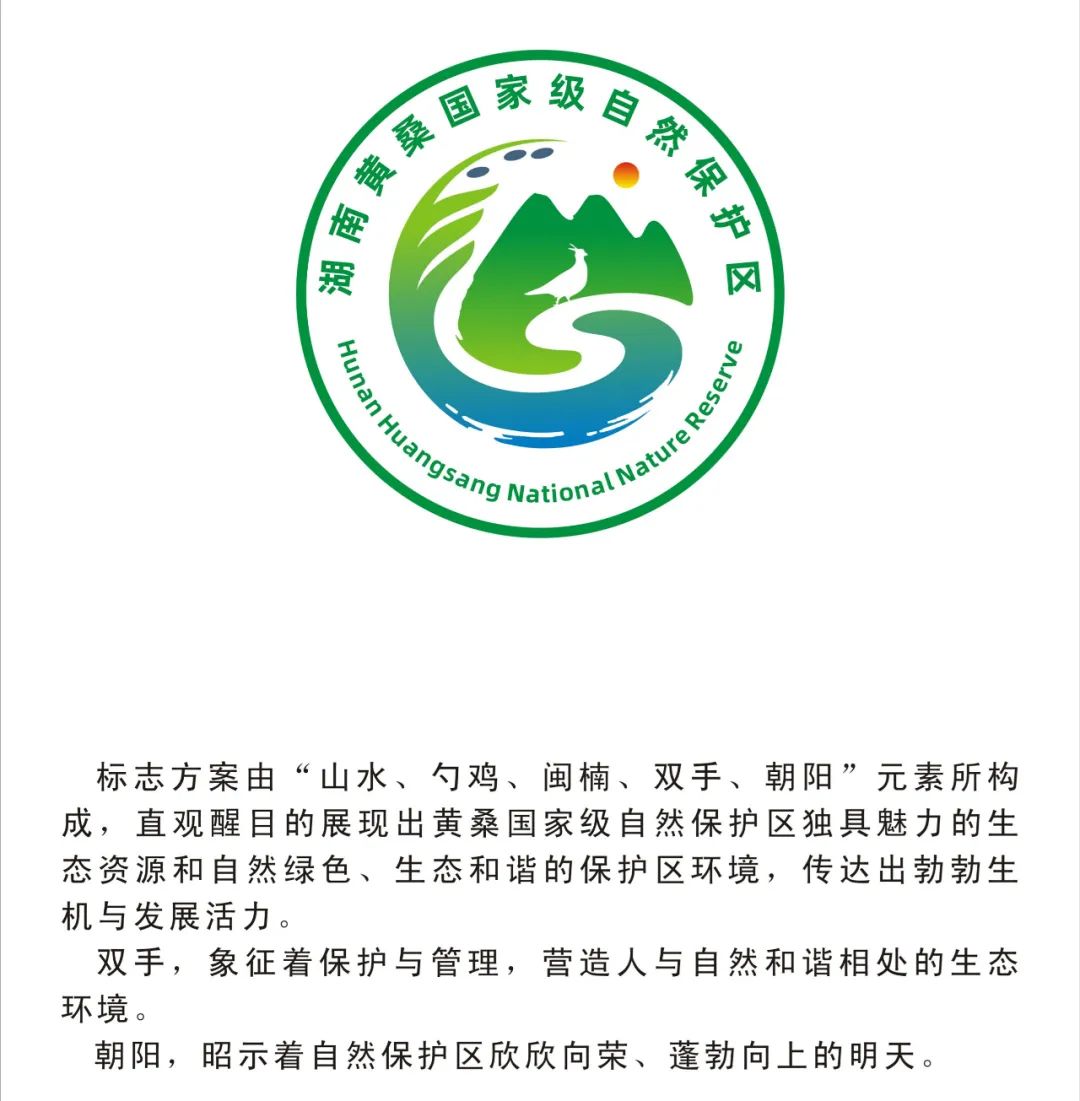 湖南黄桑国家级自然保护区

Hunan Huangsang National Nature Reserve

标志方案由“山水、勺鸡、闽楠、双手、朝阳”元素所构成，直观醒目的展现出黄桑国家级自然保护区独具魅力的生态资源和自然绿色、生态和谐的保护区环境，传达出勃勃生机与发展活力。

双手，象征着保护与管理，营造人与自然和谐相处的生态环境。

朝阳，昭示着自然保护区欣欣向荣、蓬勃向上的明天。